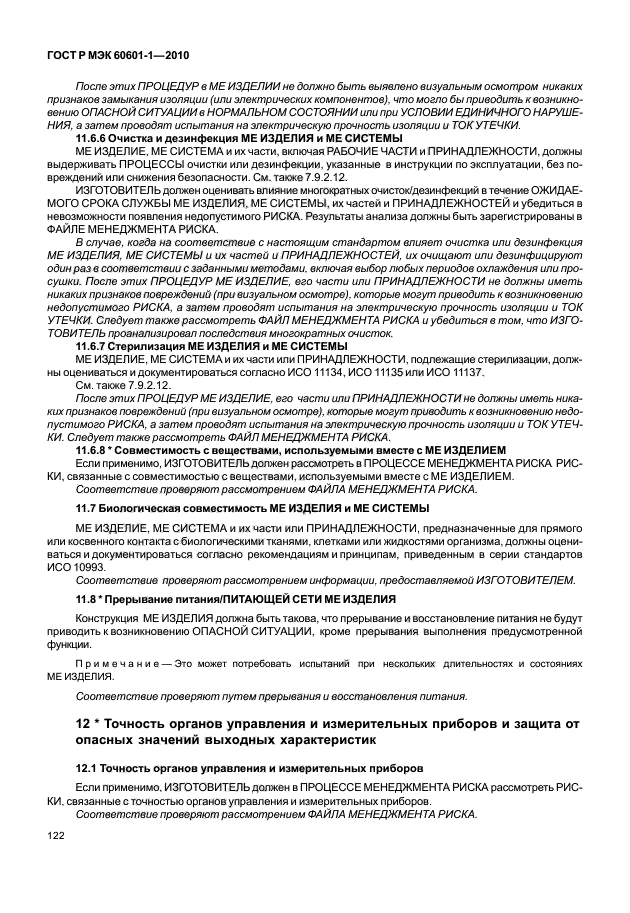 ГОСТ Р МЭК 60601-1—2010

После этих ПРОЦЕДУР в МЕ ИЗДЕЛИИ не должно быть выявлено визуальным осмотром никаких признаков замыкания изоляции (или электрических компонентов), что могло бы приводить к возникновению ОПАСНОЙ СИТУАЦИИ в НОРМАЛЬНОМ СОСТОЯНИИ или при УСЛОВИИ ЕДИНИЧНОГО НАРУШЕНИЯ, а затем проводят испытания на электрическую прочность изоляции и ТОК УТЕЧКИ.

11.6.6 Очистка и дезинфекция МЕ ИЗДЕЛИЯ и МЕ СИСТЕМЫ

МЕ ИЗДЕЛИЕ, МЕ СИСТЕМА и их части, включая РАБОЧИЕ ЧАСТИ и ПРИНАДЛЕЖНОСТИ, должны выдерживать ПРОЦЕССЫ очистки или дезинфекции, указанные в инструкции по эксплуатации, без повреждений или снижения безопасности. См. также 7.9.2.12.

ИЗГОТОВИТЕЛЬ должен оценивать влияние многократных очисток/дезинфекций в течение ОЖИДАЕМОГО СРОКА СЛУЖБЫ МЕ ИЗДЕЛИЯ, МЕ СИСТЕМЫ, их частей и ПРИНАДЛЕЖНОСТЕЙ и убедиться в невозможности появления недопустимого РИСКА. Результаты анализа должны быть зарегистрированы в ФАЙЛЕ МЕНЕДЖМЕНТА РИСКА.

В случае, когда на соответствие с настоящим стандартом влияет очистка или дезинфекция МЕ ИЗДЕЛИЯ, МЕ СИСТЕМЫ и их частей и ПРИНАДЛЕЖНОСТЕЙ, их очищают или дезинфицируют один раз в соответствии с заданными методами, включая выбор любых периодов охлаждения или просушки. После этих ПРОЦЕДУР МЕ ИЗДЕЛИЕ, его части или ПРИНАДЛЕЖНОСТИ не должны иметь никаких признаков повреждений (при визуальном осмотре), которые могут приводить к возникновению недопустимого РИСКА, а затем проводят испытания на электрическую прочность изоляции и ТОК УТЕЧКИ. Следует также рассмотреть ФАЙЛ МЕНЕДЖМЕНТА РИСКА и убедиться в том, что ИЗГОТОВИТЕЛЬ проанализировал последствия многократных очисток.

11.6.7 Стерилизация МЕ ИЗДЕЛИЯ и МЕ СИСТЕМЫ

МЕ ИЗДЕЛИЕ, МЕ СИСТЕМА и их части или ПРИНАДЛЕЖНОСТИ, подлежащие стерилизации, должны оцениваться и документироваться согласно ИСО 11134, ИСО 11135 или ИСО 11137.

См. также 7.9.2.12.

После этих ПРОЦЕДУР МЕ ИЗДЕЛИЕ, его части или ПРИНАДЛЕЖНОСТИ не должны иметь никаких признаков повреждений (при визуальном осмотре), которые могут приводить к возникновению недопустимого РИСКА, а затем проводят испытания на электрическую прочность изоляции и ТОК УТЕЧКИ. Следует также рассмотреть ФАЙЛ МЕНЕДЖМЕНТА РИСКА.

11.6.8 * Совместимость с веществами, используемыми вместе с МЕ ИЗДЕЛИЕМ

Если применимо, ИЗГОТОВИТЕЛЬ должен рассмотреть в ПРОЦЕССЕ МЕНЕДЖМЕНТА РИСКА РИСКИ, связанные с совместимостью с веществами, используемыми вместе с МЕ ИЗДЕЛИЕМ.

Соответствие проверяют рассмотрением ФАЙЛА МЕНЕДЖМЕНТА РИСКА.

11.7 Биологическая совместимость МЕ ИЗДЕЛИЯ и МЕ СИСТЕМЫ

МЕ ИЗДЕЛИЕ, МЕ СИСТЕМА и их части или ПРИНАДЛЕЖНОСТИ, предназначенные для прямого или косвенного контакта с биологическими тканями, клетками или жидкостями организма, должны оцениваться и документироваться согласно рекомендациям и принципам, приведенным в серии стандартов ИСО 10993.

Соответствие проверяют рассмотрением информации, предоставляемой ИЗГОТОВИТЕЛЕМ.

11.8 * Прерывание питания/ПИТАЮЩЕЙ СЕТИ МЕ ИЗДЕЛИЯ

Конструкция МЕ ИЗДЕЛИЯ должна быть такова, что прерывание и восстановление питания не будут приводить к возникновению ОПАСНОЙ СИТУАЦИИ, кроме прерывания выполнения предусмотренной функции.

Примечание — Это может потребовать испытаний при нескольких длительностях и состояниях МЕ ИЗДЕЛИЯ.

Соответствие проверяют путем прерывания и восстановления питания.

12 * Точность органов управления и измерительных приборов и защита от опасных значений выходных характеристик

12.1 Точность органов управления и измерительных приборов

Если применимо, ИЗГОТОВИТЕЛЬ должен в ПРОЦЕССЕ МЕНЕДЖМЕНТА РИСКА рассмотреть РИСКИ, связанные с точностью органов управления и измерительных приборов.

Соответствие проверяют рассмотрением ФАЙЛА МЕНЕДЖМЕНТА РИСКА.

122